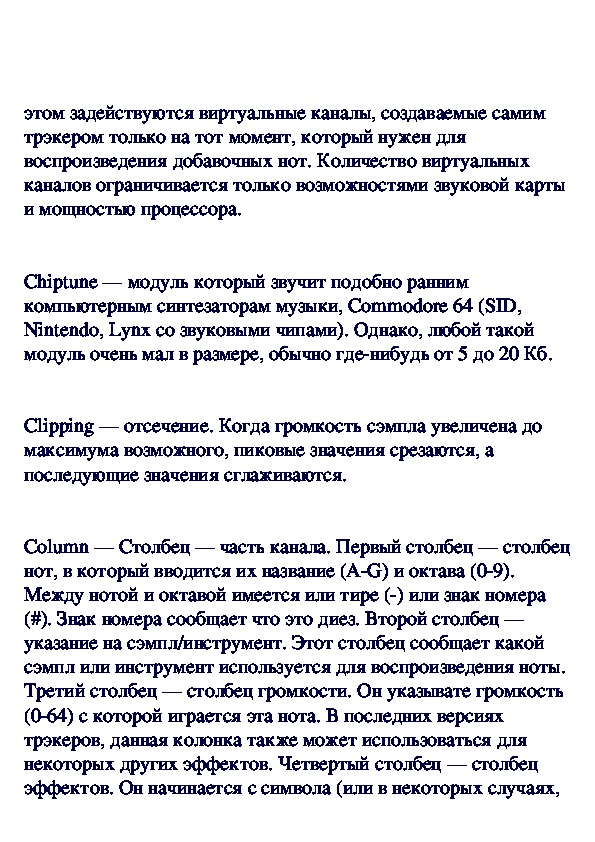 этом задействуются виртуальные каналы, создаваемые самим трэкером только на тот момент, который нужен для воспроизведения добавочных нот. Количество виртуальных каналов ограничивается только возможностями звуковой карты и мощностью процессора.

Chiptune — модуль который звучит подобно ранним компьютерным синтезаторам музыки, Commodore 64 (SID, Nintendo, Lynx со звуковыми чипами). Однако, любой такой модуль очень мал в размере, обычно где-нибудь от 5 до 20 Кб.

Clipping — отсечение. Когда громкость сэмпла увеличена до максимума возможного, пиковые значения срезаются, а последующие значения сглаживаются.

Column — Столбец — часть канала. Первый столбец — столбец нот, в который вводится их название (A-G) и октава (0-9). Между нотой и октавой имеется или тире (-) или знак номера (#). Знак номера сообщает что это диез. Второй столбец — указание на сэмпл/инструмент. Этот столбец сообщает какой сэмпл или инструмент используется для воспроизведения ноты. Третий столбец — столбец громкости. Он указывате громкость (0-64) с которой играется эта нота. В последних версиях трэкеров, данная колонка также может использоваться для некоторых других эффектов. Четвертый столбец — столбец эффектов. Он начинается с символа (или в некоторых случаях,